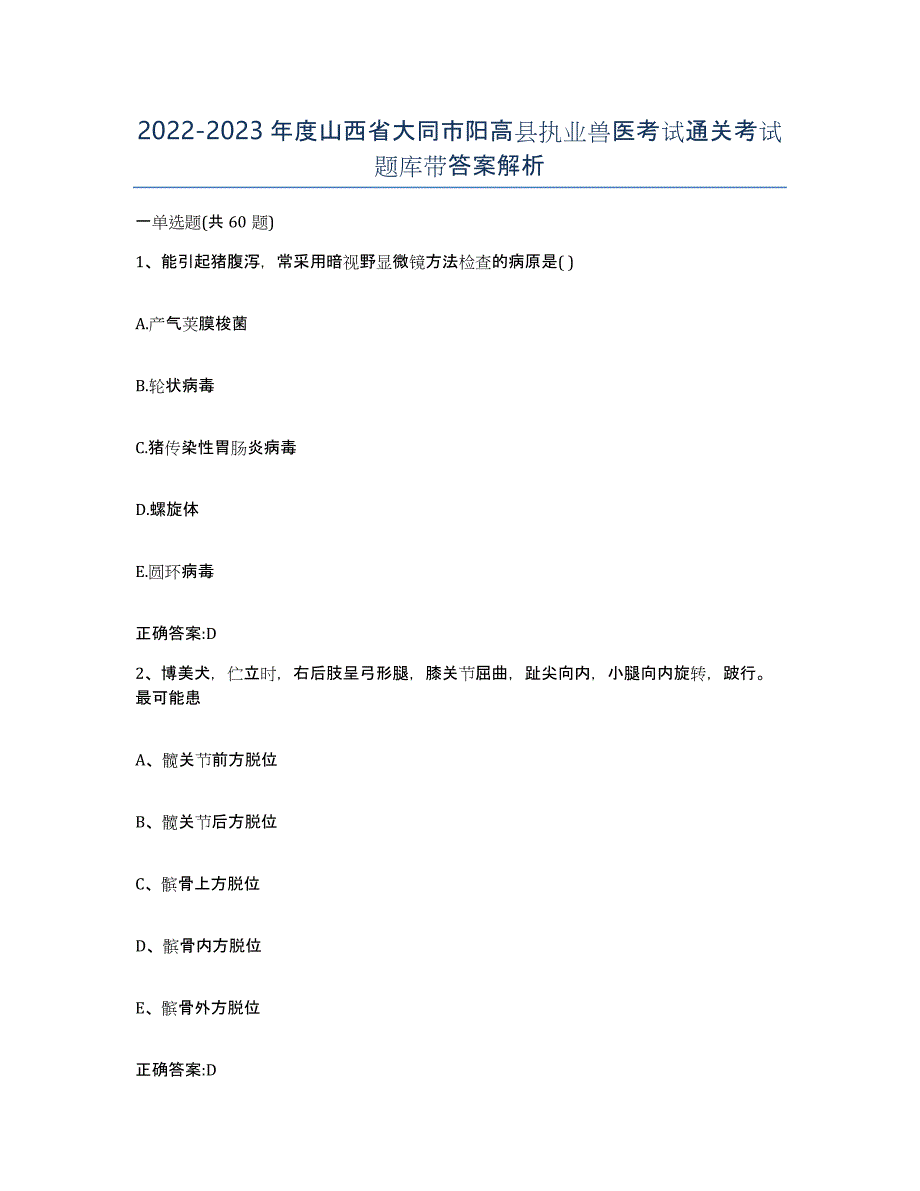 2022-2023年度山西省大同市阳高县执业兽医考试通关考试题库带答案解析

一单选题(共60题)

1、能引起猪腹泻，常采用暗视野显微镜方法检查的病原是( )

A.产气荚膜梭菌

B.轮状病毒

C.猪传染性胃肠炎病毒

D.螺旋体

E.圆环病毒

正确答案:D

2、博美犬，伫立时，右后肢呈弓形腿，膝关节屈曲，趾尖向内，小腿向内旋转，跛行。最可能患

A、髋关节前方脱位

B、髋关节后方脱位

C、髌骨上方脱位

D、髌骨内方脱位

E、髌骨外方脱位

正确答案:D